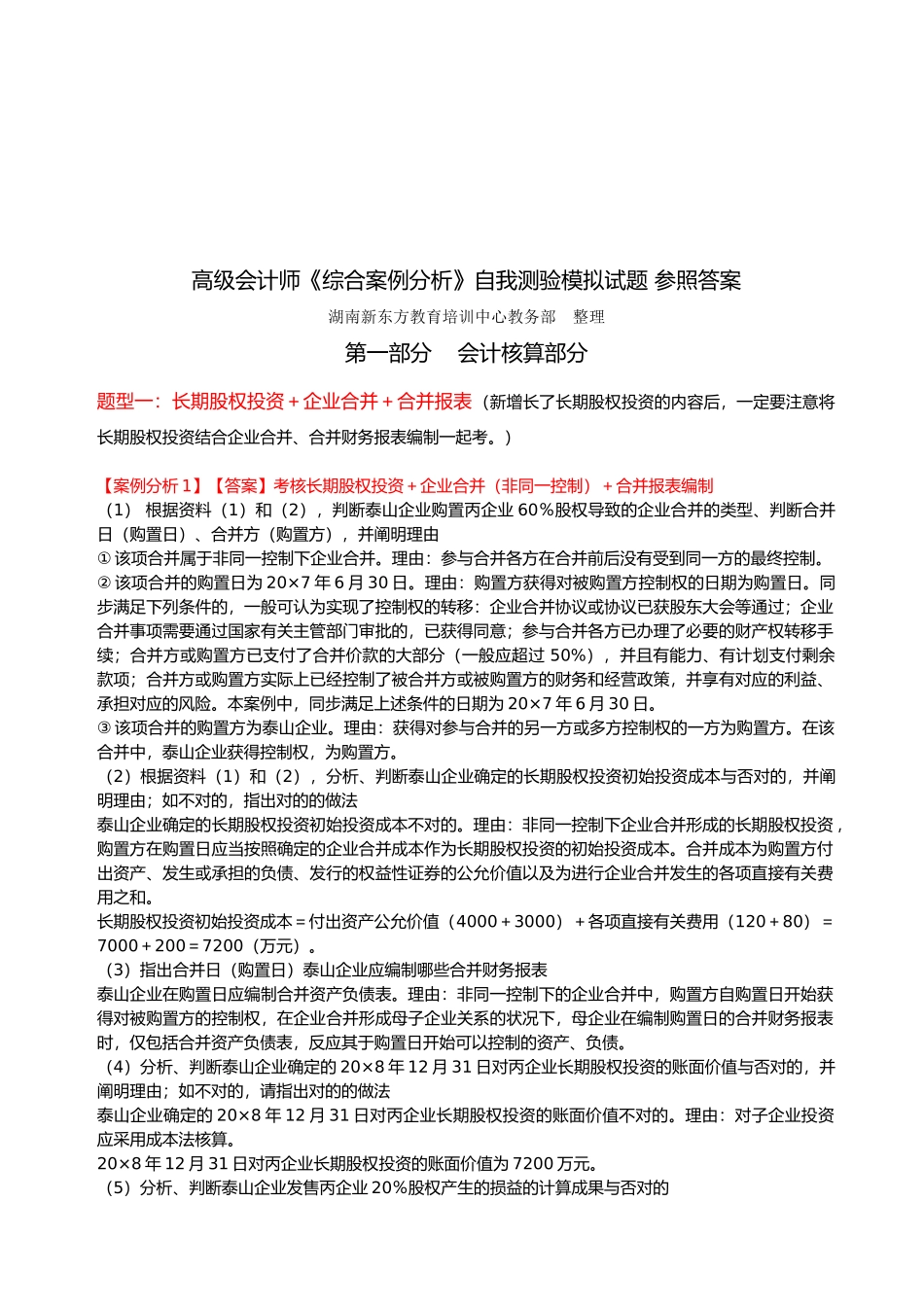 高级会计师《综合案例分析》自我测验模拟试题 参照答案

湖南新东方教育培训中心教务部　整理

第一部分　会计核算部分

题型一：长期股权投资＋企业合并＋合并报表（新增长了长期股权投资的内容后，一定要注意将长期股权投资结合企业合并、合并财务报表编制一起考。）

【案例分析 1】【答案】考核长期股权投资＋企业合并（非同一控制）＋合并报表编制
（1） 根据资料（1）和（2），判断泰山企业购置丙企业 60％股权导致的企业合并的类型、判断合并日（购置日）、合并方（购置方），并阐明理由
① 该项合并属于非同一控制下企业合并。理由：参与合并各方在合并前后没有受到同一方的最终控制。
② 该项合并的购置日为 20×7 年 6 月 30 日。理由：购置方获得对被购置方控制权的日期为购置日。同步满足下列条件的，一般可认为实现了控制权的转移：企业合并协议或协议已获股东大会等通过；企业合并事项需要通过国家有关主管部门审批的，已获得同意；参与合并各方已办理了必要的财产权转移手续；合并方或购置方已支付了合并价款的大部分（一般应超过 50%），并且有能力、有计划支付剩余款项；合并方或购置方实际上已经控制了被合并方或被购置方的财务和经营政策，并享有对应的利益、承担对应的风险。本案例中，同步满足上述条件的日期为 20×7 年 6 月 30 日。
③ 该项合并的购置方为泰山企业。理由：获得对参与合并的另一方或多方控制权的一方为购置方。在该合并中，泰山企业获得控制权，为购置方。
（2）根据资料（1）和（2），分析、判断泰山企业确定的长期股权投资初始投资成本与否对的，并阐明理由；如不对的，指出对的的做法
泰山企业确定的长期股权投资初始投资成本不对的。理由：非同一控制下企业合并形成的长期股权投资，购置方在购置日应当按照确定的企业合并成本作为长期股权投资的初始投资成本。合并成本为购置方付出资产、发生或承担的负债、发行的权益性证券的公允价值以及为进行企业合并发生的各项直接有关费用之和。
长期股权投资初始投资成本＝付出资产公允价值（4000＋3000）＋各项直接有关费用（120＋80）＝7000＋200＝7200（万元）。
（3）指出合并日（购置日）泰山企业应编制哪些合并财务报表
泰山企业在购置日应编制合并资产负债表。理由：非同一控制下的企业合并中，购置方自购置日开始获得对被购置方的控制权，在企业合并形成母子企业关系的状况下，母企业在编制购置日的合并财务报表时，仅包括合并资产负债表，反应其于购置日开始可以控制的资产、负债。
（4）分析、判断泰山企业确定的 20×8 年 12 月 31 日对丙企业长期股权投资的账面价值与否对的，并阐明理由；如不对的，请指出对的的做法
泰山企业确定的 20×8 年 12 月 31 日对丙企业长期股权投资的账面价值不对的。理由：对子企业投资应采用成本法核算。
20×8 年 12 月 31 日对丙企业长期股权投资的账面价值为 7200 万元。
（5）分析、判断泰山企业发售丙企业 20％股权产生的损益的计算成果与否对的